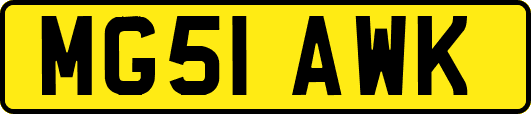 MG51 AWK